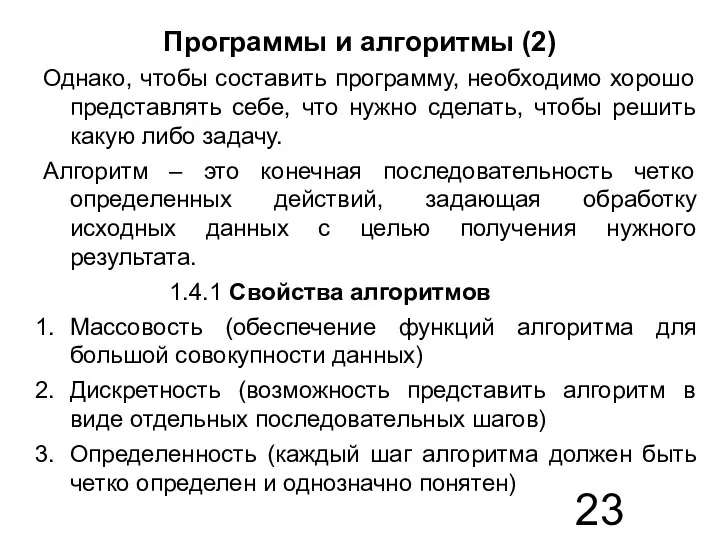 Программы и алгоритмы (2)

Однако, чтобы составить программу, необходимо хорошо представлять себе, что нужно сделать, чтобы решить какую либо задачу.

Алгоритм – это конечная последовательность четко определенных действий, задающая обработку исходных данных с целью получения нужного результата.

1.4.1 Свойства алгоритмов

1. Массовость (обеспечение функций алгоритма для большой совокупности данных)
2. Дискретность (возможность представить алгоритм в виде отдельных последовательных шагов)
3. Определенность (каждый шаг алгоритма должен быть четко определен и однозначно понятен)

23